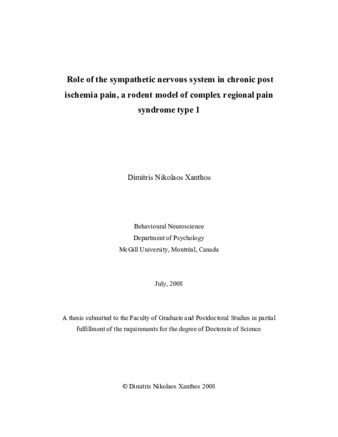 Role of the sympathetic nervous system in chronic post ischemia pain, a rodent model of complex regional pain syndrome type 1

Dimitris Nikolaos Xanthos

Behavioural Neuroscience
Department of Psychology
McGill University, Montréal, Canada

July, 2008

A thesis submitted to the Faculty of Graduate and Postdoctoral Studies in partial fulfillment of the requirements for the degree of Doctorate of Science

© Dimitris Nikolaos Xanthos 2008